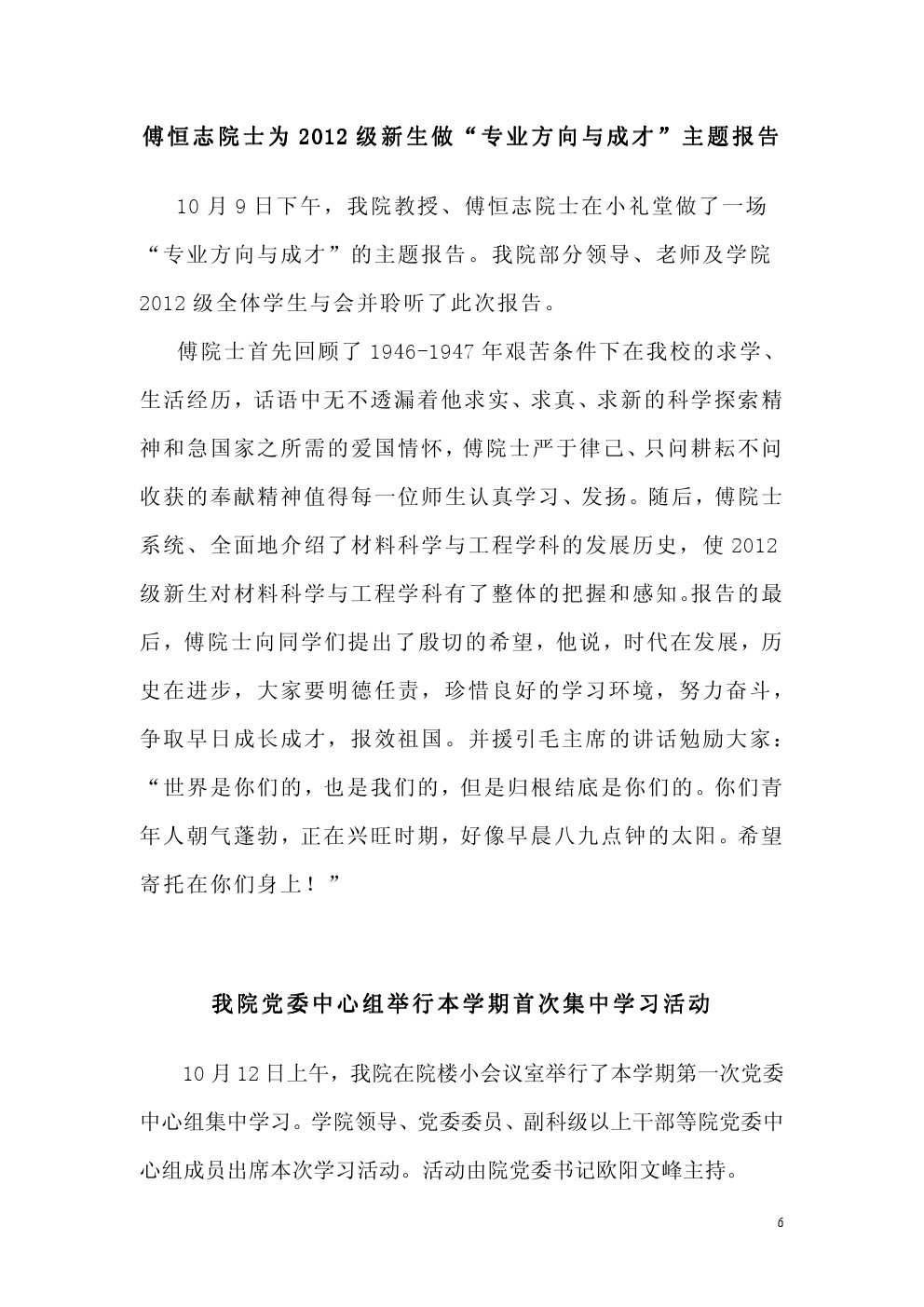 傅恒志院士为2012级新生做“专业方向与成才”主题报告

10月9日下午，我院教授、傅恒志院士在小礼堂做了一场“专业方向与成才”的主题报告。我院部分领导、老师及学院2012级全体学生与会并聆听了此次报告。

傅院士首先回顾了1946-1947年艰苦条件下在我校的求学、生活经历，话语中无不透漏着他求实、求真、求新的科学探索精神和急国家之所需的爱国情怀，傅院士严于律己、只问耕耘不问收获的奉献精神值得每一位师生认真学习、发扬。随后，傅院士系统、全面地介绍了材料科学与工程学科的发展历史，使2012级新生对材料科学与工程学科有了整体的把握和感知。报告的最后，傅院士向同学们提出了殷切的希望，他说，时代在发展，历史在进步，大家要明德任责，珍惜良好的学习环境，努力奋斗，争取早日成长成才，报效祖国。并援引毛主席的讲话勉励大家：“世界是你们的，也是我们的，但是归根结底是你们的。你们青年人朝气蓬勃，正在兴旺时期，好像早晨八九点钟的太阳。希望寄托在你们身上！”

我院党委中心组举行本学期首次集中学习活动

10月12日上午，我院在院楼小会议室举行了本学期第一次党委中心组集中学习。学院领导、党委委员、副科级以上干部等院党委中心组成员出席本次学习活动。活动由院党委书记欧阳文峰主持。

6